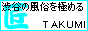 渋谷の風俗を極める
匠
TAKUMI